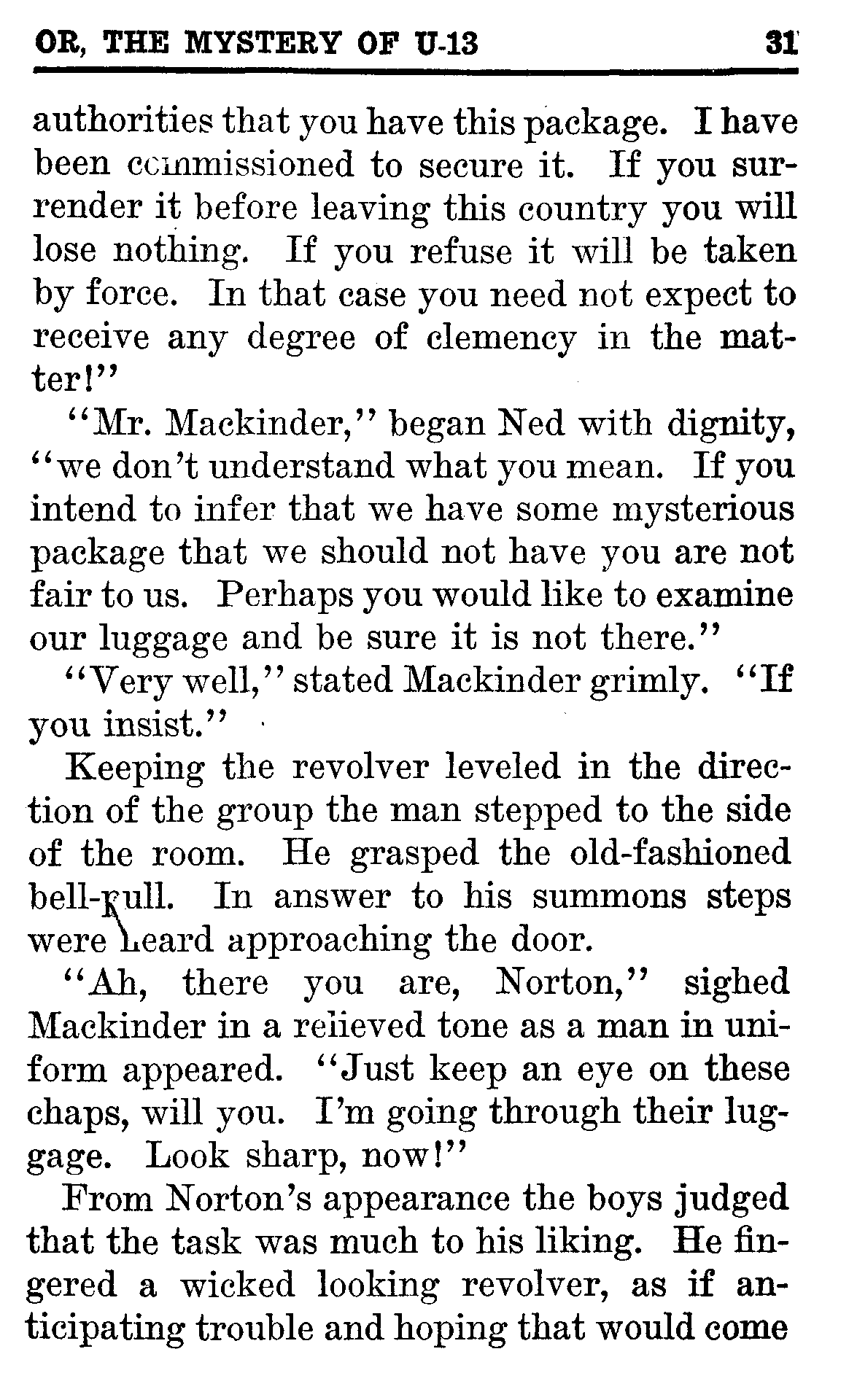 OR, THE MYSTERY OF U-13 31

authorities that you have this package. I have been commissioned to secure it. If you surrender it before leaving this country you will lose nothing. If you refuse it will be taken by force. In that case you need not expect to receive any degree of clemency in the matter!"

"Mr. Mackinder," began Ned with dignity, "we don't understand what you mean. If you intend to infer that we have some mysterious package that we should not have you are not fair to us. Perhaps you would like to examine our luggage and be sure it is not there."

"Very well," stated Mackinder grimly. "If you insist."

Keeping the revolver leveled in the direction of the group the man stepped to the side of the room. He grasped the old-fashioned bell-pull. In answer to his summons steps were heard approaching the door.

"Ah, there you are, Norton," sighed Mackinder in a relieved tone as a man in uniform appeared. "Just keep an eye on these chaps, will you. I'm going through their luggage. Look sharp, now!"

From Norton's appearance the boys judged that the task was much to his liking. He fingered a wicked looking revolver, as if anticipating trouble and hoping that would come